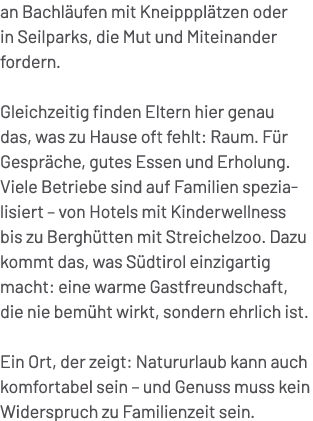 an Bachläufen mit Kneippplätzen oder in Seilparks, die Mut und Miteinander fordern.

Gleichzeitig finden Eltern hier genau das, was zu Hause oft fehlt: Raum. Für Gespräche, gutes Essen und Erholung. Viele Betriebe sind auf Familien spezialisiert – von Hotels mit Kinderwellness bis zu Berghütten mit Streichelzoo. Dazu kommt das, was Südtirol einzigartig macht: eine warme Gastfreundschaft, die nie bemüht wirkt, sondern ehrlich ist.

Ein Ort, der zeigt: Natururlaub kann auch komfortabel sein – und Genuss muss kein Widerspruch zu Familienzeit sein.